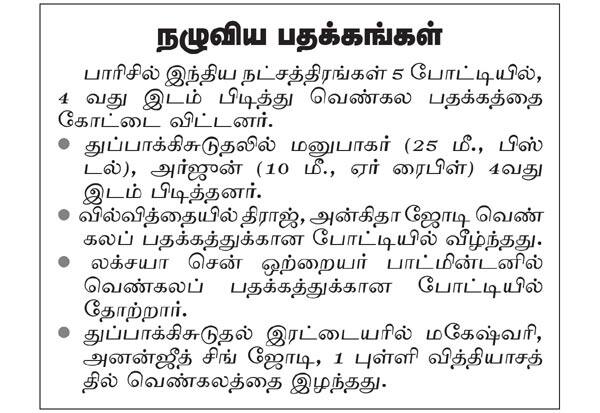 நழுவிய பதக்கங்கள்

பாரிசில் இந்திய நட்சத்திரங்கள் 5 போட்டியில், 4 வது இடம் பிடித்து வெண்கல பதக்கத்தை கோட்டை விட்டனர்.

• துப்பாக்கிசுடுதலில் மனுபாகர் (25 மீ., பிஸ்டல்), அர்ஜுன் (10 மீ., ஏர் ரைபிள்) 4வது இடம் பிடித்தனர்.

• வில்வித்தையில் திராஜ், அன்கிதா ஜோடி வெண்கலப் பதக்கத்துக்கான போட்டியில் வீழ்ந்தது.

• லக்சயா சென் ஒற்றையர் பாட்மின்டனில் வெண்கலப் பதக்கத்துக்கான போட்டியில் தோற்றார்.

• துப்பாக்கிசுடுதல் இரட்டையரில் மகேஷ்வரி, அனன்ஜீத் சிங் ஜோடி, 1 புள்ளி வித்தியாசத்தில் வெண்கலத்தை இழந்தது.